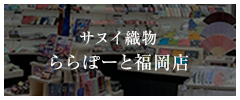 サヌイ織物
ららぽーと福岡店